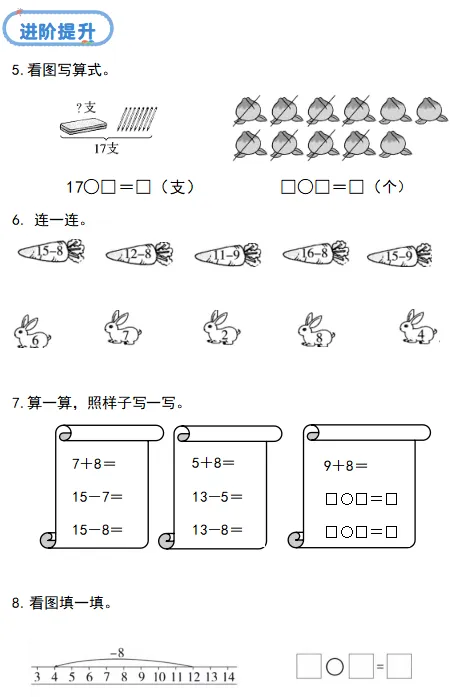 进阶提升

5. 看图写算式。

?支

17支

17○□＝□（支）

□○□＝□（个）

6. 连一连。

15−8　12−8　11−9　16−8　15−9

6　7　2　8　4

7. 算一算，照样子写一写。

7＋8＝
15−7＝
15−8＝

5＋8＝
13−5＝
13−8＝

9＋8＝
□○□＝□
□○□＝□

8. 看图填一填。

−8

3 4 5 6 7 8 9 10 11 12 13 14

□○□＝□